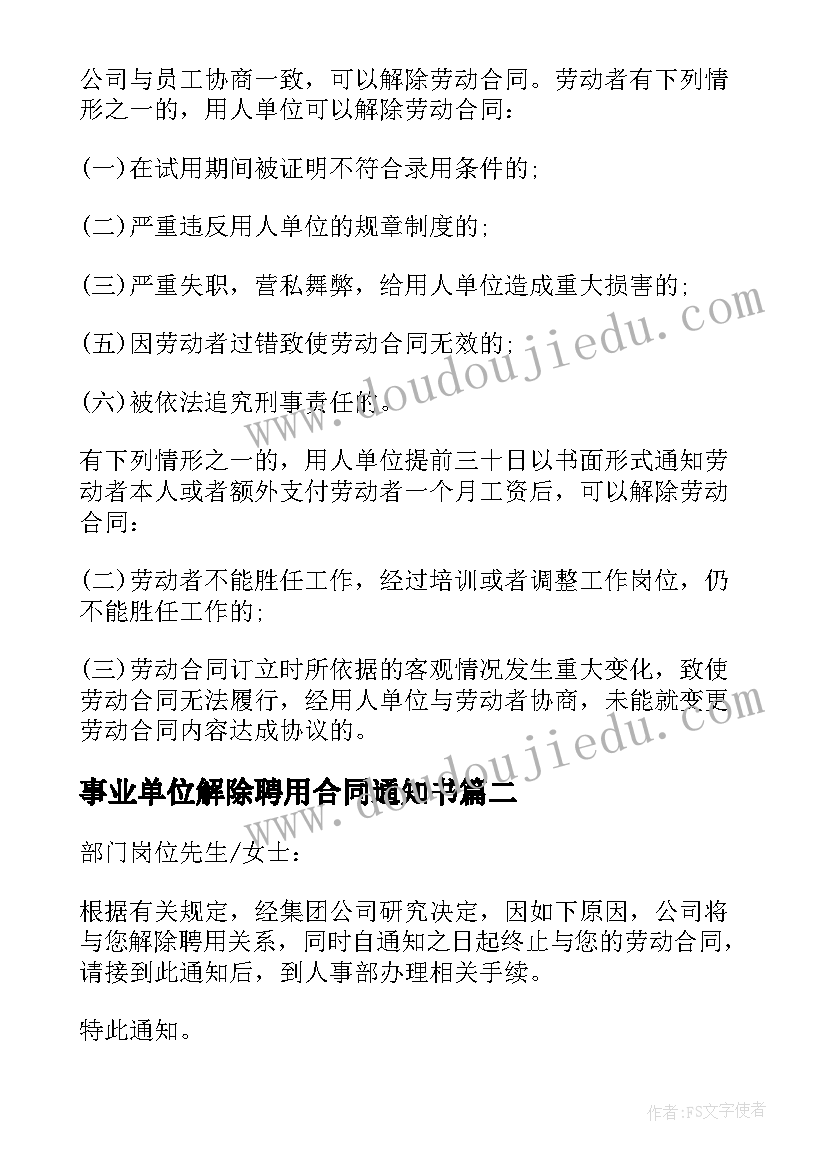 公司与员工协商一致，可以解除劳动合同。劳动者有下列情形之一的，用人单位可以解除劳动合同：

(一)在试用期间被证明不符合录用条件的;

(二)严重违反用人单位的规章制度的;

(三)严重失职，营私舞弊，给用人单位造成重大损害的;

(五)因劳动者过错致使劳动合同无效的;

(六)被依法追究刑事责任的。

有下列情形之一的，用人单位提前三十日以书面形式通知劳动者本人或者额外支付劳动者一个月工资后，可以解除劳动合同：

(二)劳动者不能胜任工作，经过培训或者调整工作岗位，仍不能胜任工作的;

(三)劳动合同订立时所依据的客观情况发生重大变化，致使劳动合同无法履行，经用人单位与劳动者协商，未能就变更劳动合同内容达成协议的。

事业单位解除聘用合同通知书篇二

部门岗位先生/女士：

根据有关规定，经集团公司研究决定，因如下原因，公司将与您解除聘用关系，同时自通知之日起终止与您的劳动合同，请接到此通知后，到人事部办理相关手续。

特此通知。

www.doudoujiedu.com

www.doudoujiedu.com

作者：FS文字使者